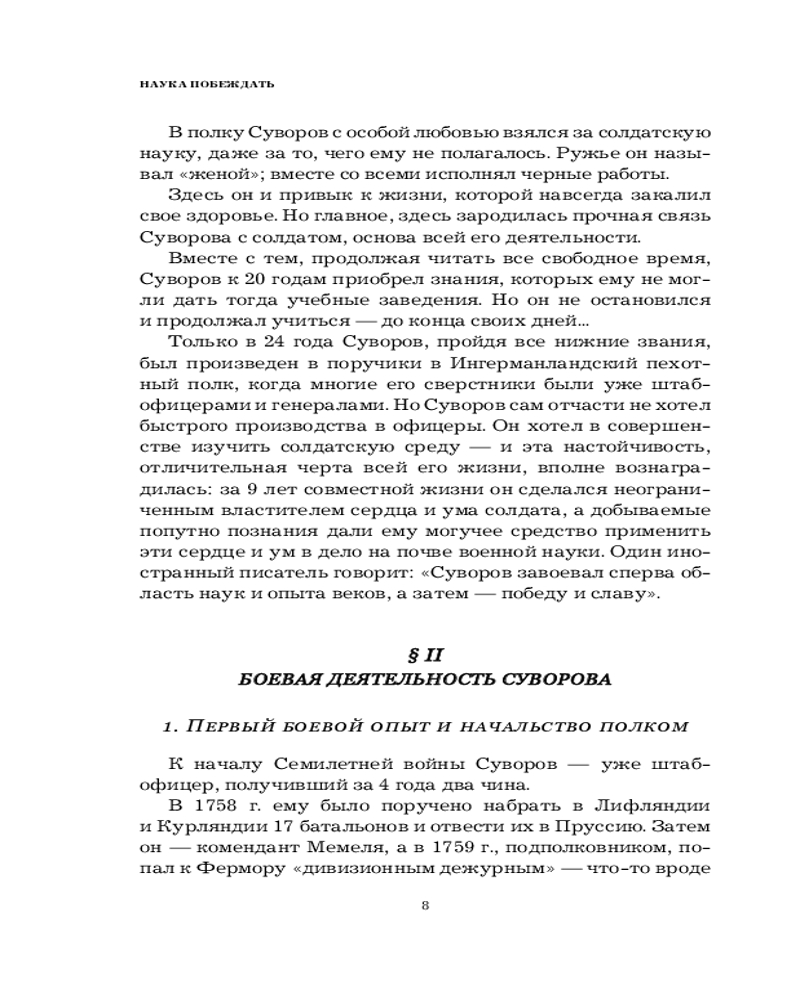 НАУКА ПОБЕЖДАТЬ

В полку Суворов с особой любовью взялся за солдатскую науку, даже за то, чего ему не полагалось. Ружье он называл «женой»; вместе со всеми исполнял черные работы.

Здесь он и привык к жизни, которой навсегда закалил свое здоровье. Но главное, здесь зародилась прочная связь Суворова с солдатом, основа всей его деятельности.

Вместе с тем, продолжая читать все свободное время, Суворов к 20 годам приобрел знания, которых ему не могли дать тогда учебные заведения. Но он не остановился и продолжал учиться — до конца своих дней...

Только в 24 года Суворов, пройдя все нижние звания, был произведен в поручики в Ингерманландский пехотный полк, когда многие его сверстники были уже штаб-офицерами и генералами. Но Суворов сам отчасти не хотел быстрого производства в офицеры. Он хотел в совершенстве изучить солдатскую среду — и эта настойчивость, отличительная черта всей его жизни, вполне вознаградилась: за 9 лет совместной жизни он сделался неограниченным властителем сердца и ума солдата, а добываемые попутно познания дали ему могучее средство применить эти сердце и ум в дело на почве военной науки. Один иностранный писатель говорит: «Суворов завоевал сперва область наук и опыта веков, а затем — победу и славу».

§ II
БОЕВАЯ ДЕЯТЕЛЬНОСТЬ СУВОРОВА

1. ПЕРВЫЙ БОЕВОЙ ОПЫТ И НАЧАЛЬСТВО ПОЛКОМ

К началу Семилетней войны Суворов — уже штаб-офицер, получивший за 4 года два чина.

В 1758 г. ему было поручено набрать в Лифляндии и Курляндии 17 батальонов и отвести их в Пруссию. Затем он — комендант Мемеля, а в 1759 г., подполковником, попал к Фермору «дивизионным дежурным» — что-то вроде

8